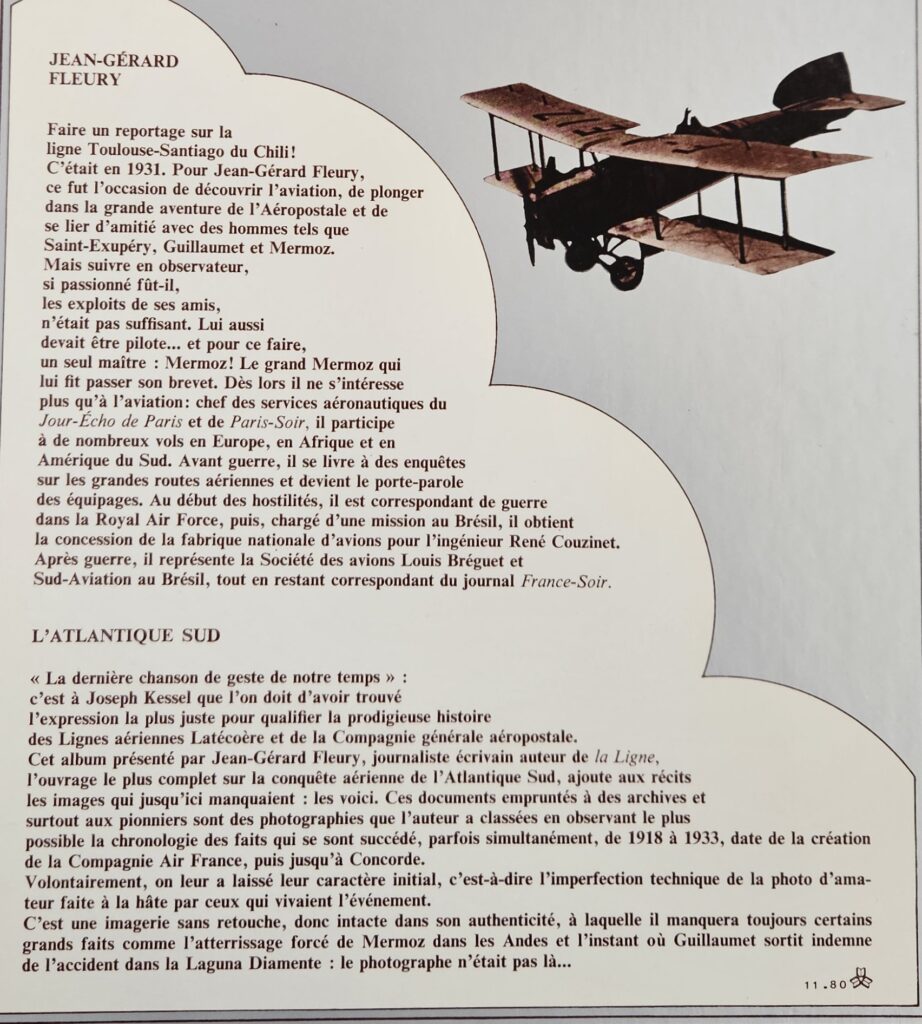 JEAN-GÉRARD FLEURY

Faire un reportage sur la ligne Toulouse-Santiago du Chili! C'était en 1931. Pour Jean-Gérard Fleury, ce fut l'occasion de découvrir l'aviation, de plonger dans la grande aventure de l'Aéropostale et de se lier d'amitié avec des hommes tels que Saint-Exupéry, Guillaumet et Mermoz. Mais suivre en observateur, si passionné fût-il, les exploits de ses amis, n'était pas suffisant. Lui aussi devait être pilote... et pour ce faire, un seul maître : Mermoz! Le grand Mermoz qui lui fit passer son brevet. Dès lors il ne s'intéresse plus qu'à l'aviation: chef des services aéronautiques du Jour-Écho de Paris et de Paris-Soir, il participe à de nombreux vols en Europe, en Afrique et en Amérique du Sud. Avant guerre, il se livre à des enquêtes sur les grandes routes aériennes et devient le porte-parole des équipages. Au début des hostilités, il est correspondant de guerre dans la Royal Air Force, puis, chargé d'une mission au Brésil, il obtient la concession de la fabrique nationale d'avions pour l'ingénieur René Couzinet. Après guerre, il représente la Société des avions Louis Bréguet et Sud-Aviation au Brésil, tout en restant correspondant du journal France-Soir.

L'ATLANTIQUE SUD

« La dernière chanson de geste de notre temps » : c'est à Joseph Kessel que l'on doit d'avoir trouvé l'expression la plus juste pour qualifier la prodigieuse histoire des Lignes aériennes Latécoère et de la Compagnie générale aéropostale.
Cet album présenté par Jean-Gérard Fleury, journaliste écrivain auteur de la Ligne, l'ouvrage le plus complet sur la conquête aérienne de l'Atlantique Sud, ajoute aux récits les images qui jusqu'ici manquaient : les voici. Ces documents empruntés à des archives et surtout aux pionniers sont des photographies que l'auteur a classées en observant le plus possible la chronologie des faits qui se sont succédé, parfois simultanément, de 1918 à 1933, date de la création de la Compagnie Air France, puis jusqu'à Concorde.
Volontairement, on leur a laissé leur caractère initial, c'est-à-dire l'imperfection technique de la photo d'amateur faite à la hâte par ceux qui vivaient l'événement.
C'est une imagerie sans retouche, donc intacte dans son authenticité, à laquelle il manquera toujours certains grands faits comme l'atterrissage forcé de Mermoz dans les Andes et l'instant où Guillaumet sortit indemne de l'accident dans la Laguna Diamente : le photographe n'était pas là...

11.80